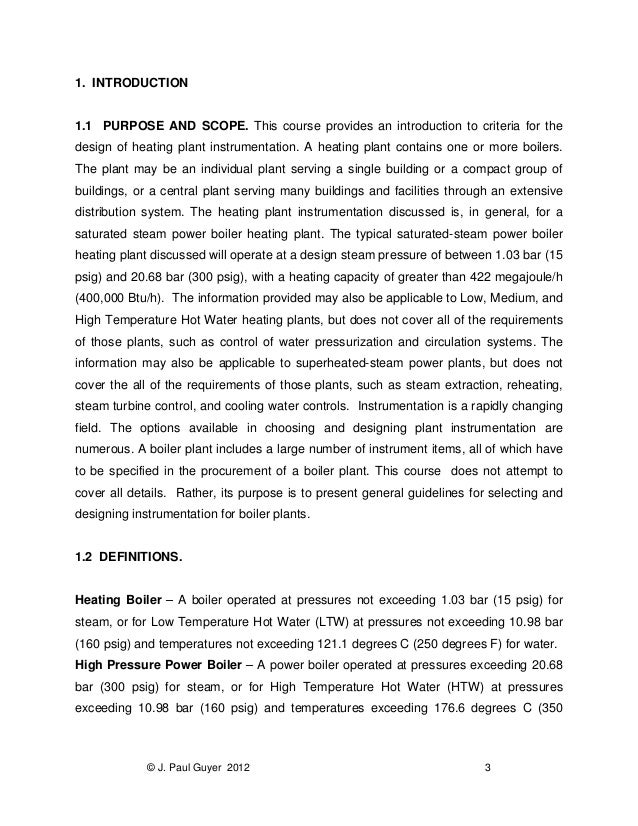 1. INTRODUCTION

1.1 PURPOSE AND SCOPE. This course provides an introduction to criteria for the design of heating plant instrumentation. A heating plant contains one or more boilers. The plant may be an individual plant serving a single building or a compact group of buildings, or a central plant serving many buildings and facilities through an extensive distribution system. The heating plant instrumentation discussed is, in general, for a saturated steam power boiler heating plant. The typical saturated-steam power boiler heating plant discussed will operate at a design steam pressure of between 1.03 bar (15 psig) and 20.68 bar (300 psig), with a heating capacity of greater than 422 megajoule/h (400,000 Btu/h). The information provided may also be applicable to Low, Medium, and High Temperature Hot Water heating plants, but does not cover all of the requirements of those plants, such as control of water pressurization and circulation systems. The information may also be applicable to superheated-steam power plants, but does not cover the all of the requirements of those plants, such as steam extraction, reheating, steam turbine control, and cooling water controls. Instrumentation is a rapidly changing field. The options available in choosing and designing plant instrumentation are numerous. A boiler plant includes a large number of instrument items, all of which have to be specified in the procurement of a boiler plant. This course does not attempt to cover all details. Rather, its purpose is to present general guidelines for selecting and designing instrumentation for boiler plants.

1.2 DEFINITIONS.

Heating Boiler – A boiler operated at pressures not exceeding 1.03 bar (15 psig) for steam, or for Low Temperature Hot Water (LTW) at pressures not exceeding 10.98 bar (160 psig) and temperatures not exceeding 121.1 degrees C (250 degrees F) for water.
High Pressure Power Boiler – A power boiler operated at pressures exceeding 20.68 bar (300 psig) for steam, or for High Temperature Hot Water (HTW) at pressures exceeding 10.98 bar (160 psig) and temperatures exceeding 176.6 degrees C (350

© J. Paul Guyer 2012 3